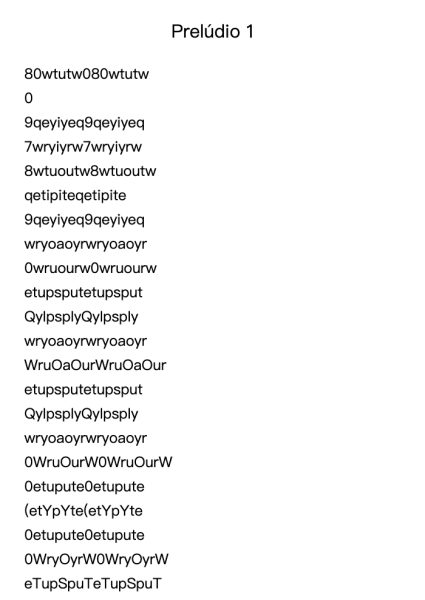 Prelúdio 1

80wtutw080wtutw

0

9qeyiyeq9qeyiyeq

7wryiyrw7wryiyrw

8wtuoutw8wtuoutw

qetipiteqetipite

9qeyiyeq9qeyiyeq

wryoaoyrwryoaoyr

0wruourw0wruourw

etupsputetupsput

QylpsplyQylpsply

wryoaoyrwryoaoyr

WruOaOurWruOaOur

etupsputetupsput

QylpsplyQylpsply

wryoaoyrwryoaoyr

0WruOurW0WruOurW

0etupute0etupute

(etYpYte(etYpYte

0etupute0etupute

0WryOyrW0WryOyrW

eTupSpuTeTupSpuT